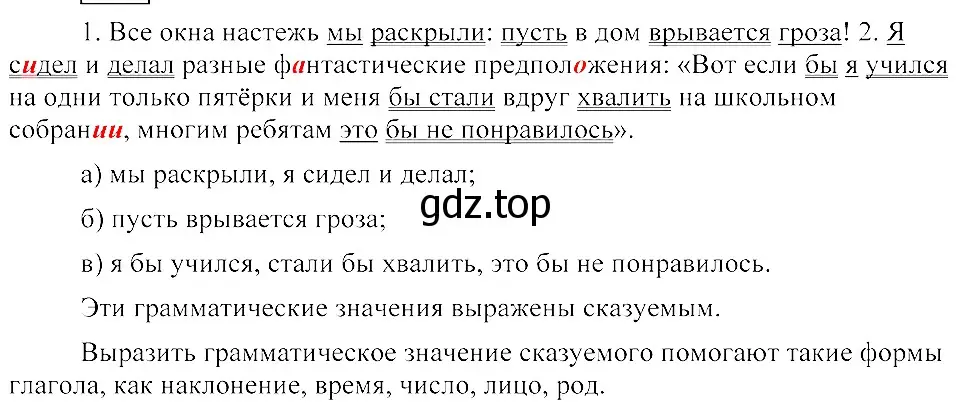 1. Все окна настежь мы раскрыли: пусть в дом врывается гроза! 2. Я сидел и делал разные фантастические предположения: «Вот если бы я учился на одни только пятёрки и меня бы стали вдруг хвалить на школьном собрании, многим ребятам это бы не понравилось».

а) мы раскрыли, я сидел и делал;

б) пусть врывается гроза;

gdz.top

в) я бы учился, стали бы хвалить, это бы не понравилось.

Эти грамматические значения выражены сказуемым.

Выразить грамматическое значение сказуемого помогают такие формы глагола, как наклонение, время, число, лицо, род.